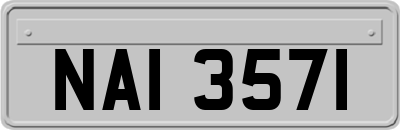 NAI 3571